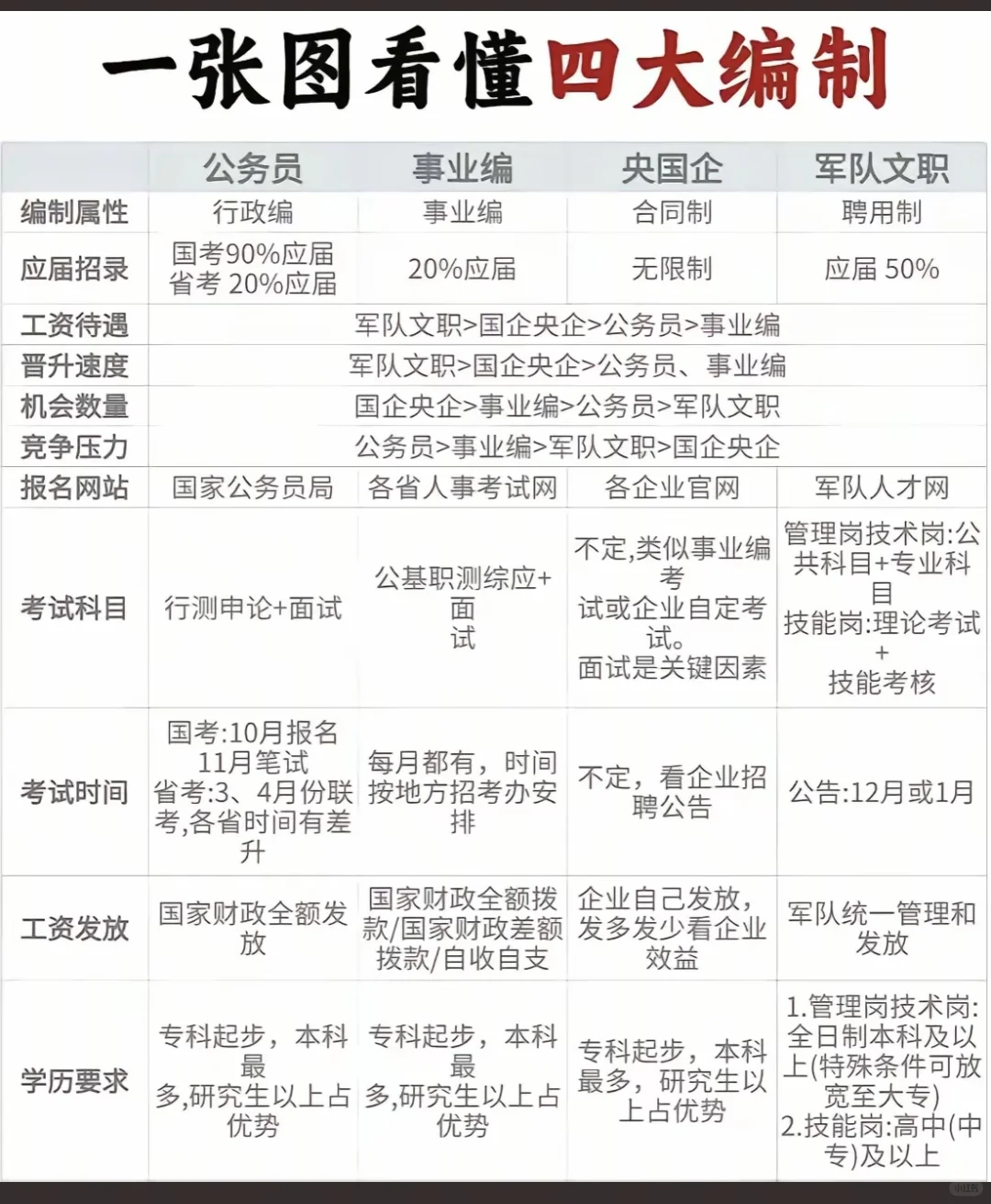 一张图看懂四大编制

|  | 公务员 | 事业编 | 央国企 | 军队文职 |
|---|---|---|---|---|
| 编制属性 | 行政编 | 事业编 | 合同制 | 聘用制 |
| 应届招录 | 国考90%应届 省考 20%应届 | 20%应届 | 无限制 | 应届 50% |
| 工资待遇 | 军队文职>国企央企>公务员>事业编 | | | |
| 晋升速度 | 军队文职>国企央企>公务员、事业编 | | | |
| 机会数量 | 国企央企>事业编>公务员>军队文职 | | | |
| 竞争压力 | 公务员>事业编>军队文职>国企央企 | | | |
| 报名网站 | 国家公务员局 | 各省人事考试网 | 各企业官网 | 军队人才网 |
| 考试科目 | 行测申论+面试 | 公基职测综应+面试 | 不定,类似事业编考试或企业自定考试。面试是关键因素 | 管理岗技术岗:公共科目+专业科目 技能岗:理论考试+技能考核 |
| 考试时间 | 国考:10月报名 11月笔试 省考:3、4月份联考,各省时间有差升 | 每月都有,时间按地方招考办安排 | 不定,看企业招聘公告 | 公告:12月或1月 |
| 工资发放 | 国家财政全额发放 | 国家财政全额拨款/国家财政差额拨款/自收自支 | 企业自己发放,发多发少看企业效益 | 军队统一管理和发放 |
| 学历要求 | 专科起步,本科最多,研究生以上占优势 | 专科起步,本科最多,研究生以上占优势 | 专科起步,本科最多,研究生以上占优势 | 1.管理岗技术岗:全日制本科及以上(特殊条件可放宽至大专) 2.技能岗:高中(中专)及以上 |